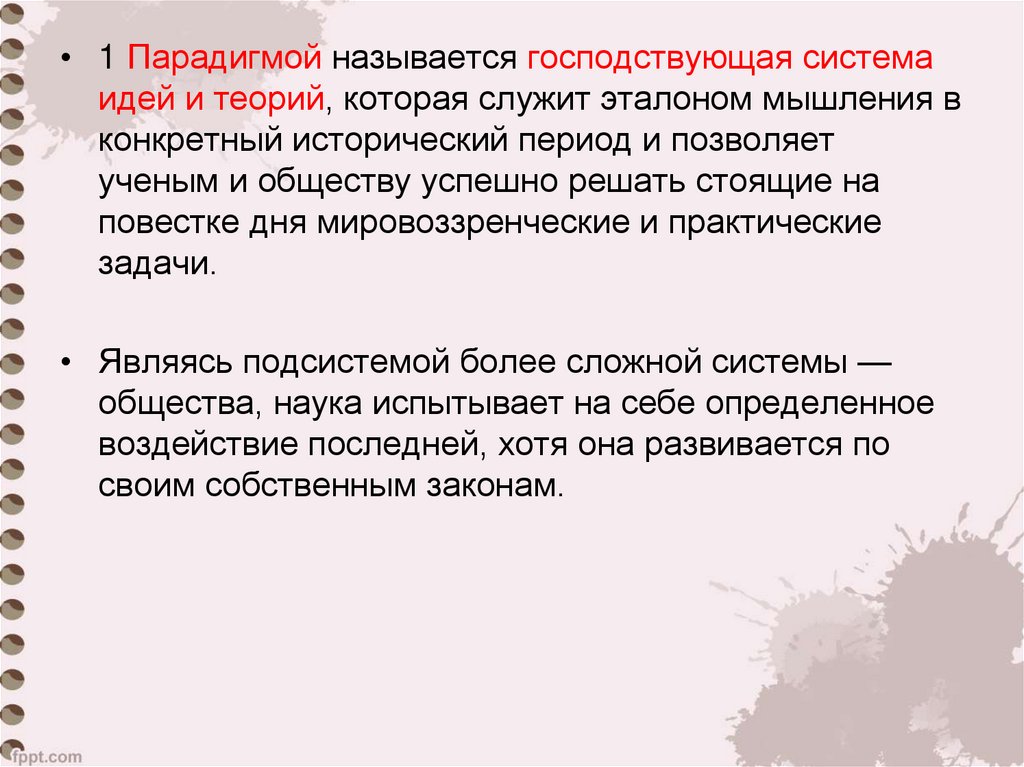 • 1 Парадигмой называется господствующая система идей и теорий, которая служит эталоном мышления в конкретный исторический период и позволяет ученым и обществу успешно решать стоящие на повестке дня мировоззренческие и практические задачи.

• Являясь подсистемой более сложной системы — общества, наука испытывает на себе определенное воздействие последней, хотя она развивается по своим собственным законам.

fppt.com